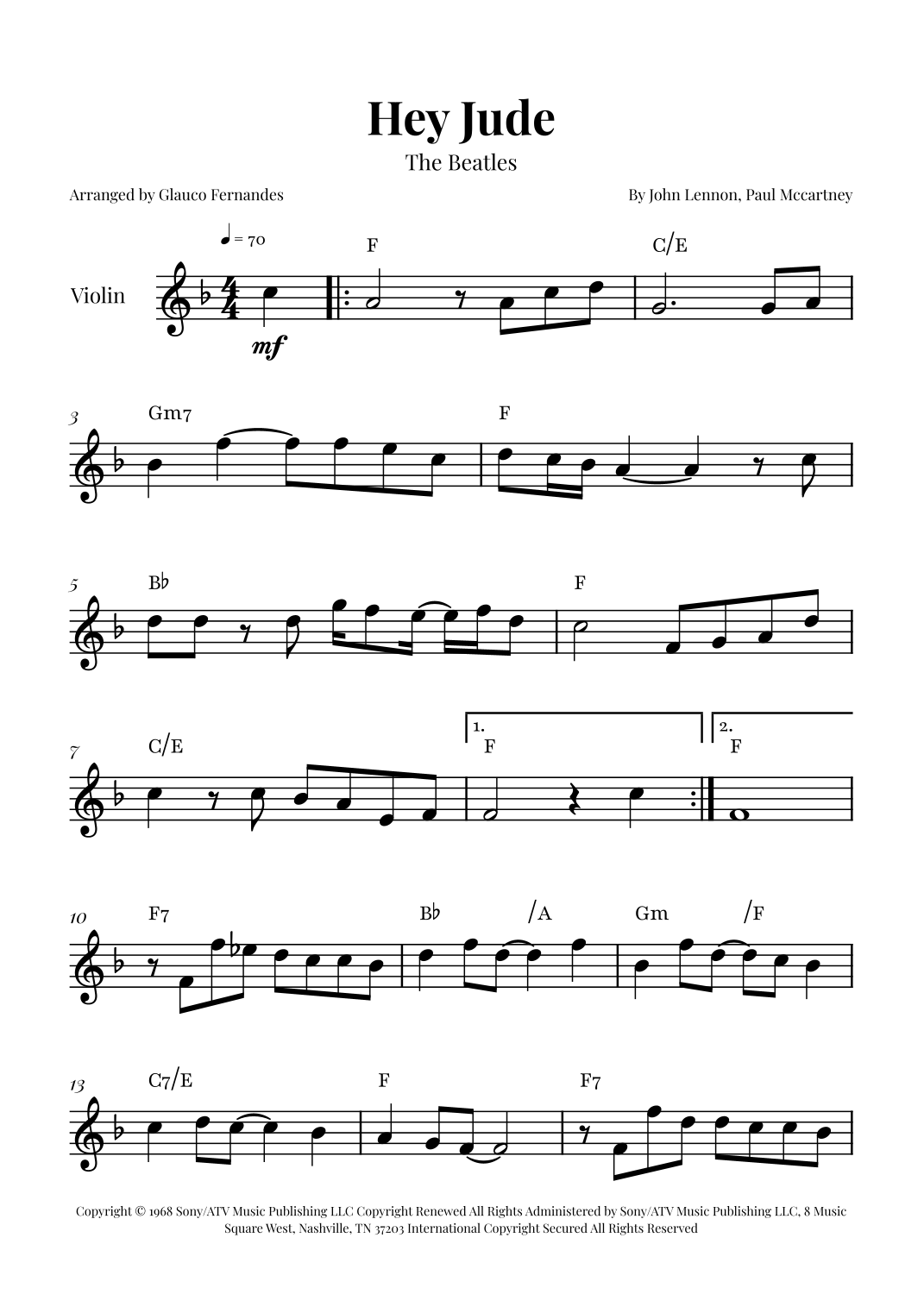 Hey Jude

The Beatles

Arranged by Glauco Fernandes

By John Lennon, Paul Mccartney

♩ = 70

Violin

mf

F

C/E

3

Gm7

F

5

B♭

F

7

C/E

1.

F

2.

F

10

F7

B♭

/A

Gm

/F

13

C7/E

F

F7

Copyright © 1968 Sony/ATV Music Publishing LLC Copyright Renewed All Rights Administered by Sony/ATV Music Publishing LLC, 8 Music Square West, Nashville, TN 37203 International Copyright Secured All Rights Reserved